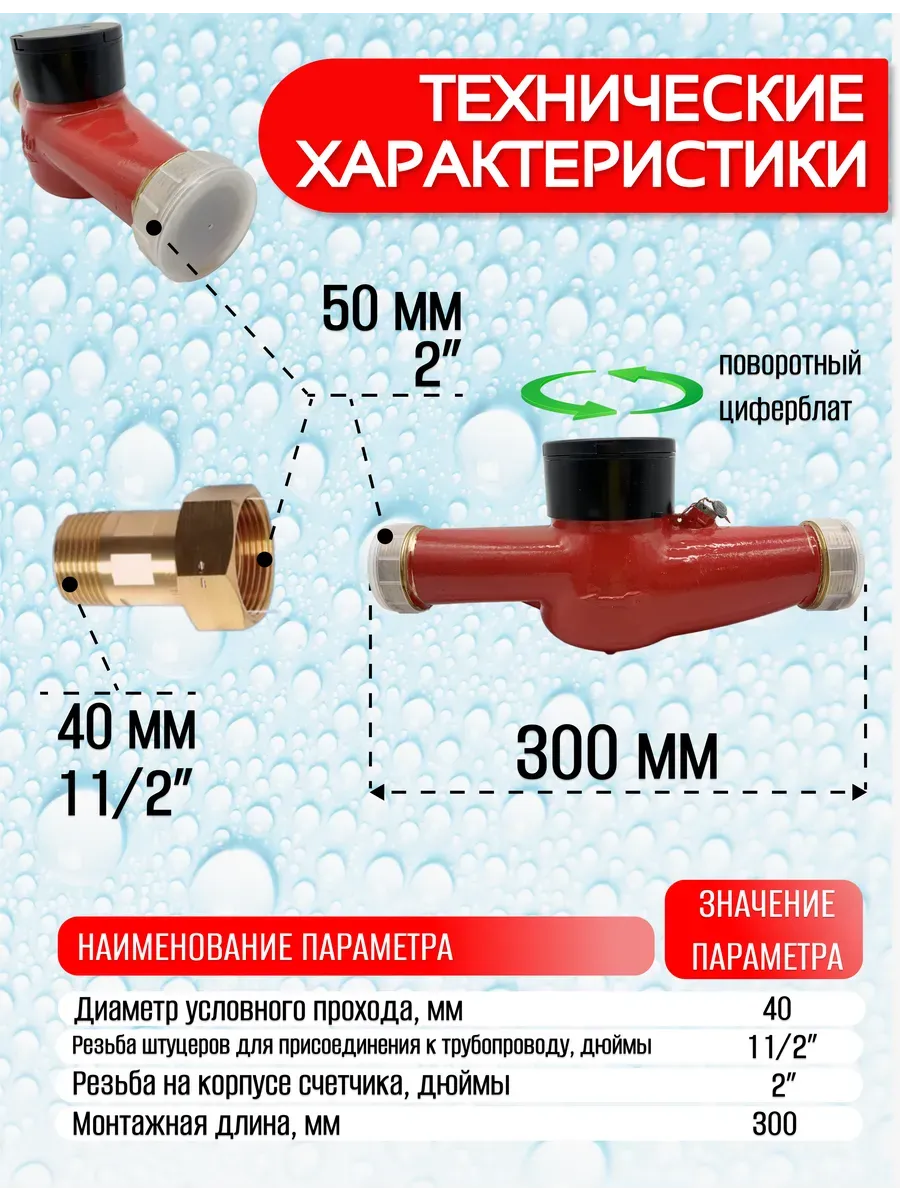 ТЕХНИЧЕСКИЕ ХАРАКТЕРИСТИКИ

50 мм
2"

поворотный
циферблат

40 мм
11/2"

300 мм

| НАИМЕНОВАНИЕ ПАРАМЕТРА | ЗНАЧЕНИЕ ПАРАМЕТРА |
|---|---|
| Диаметр условного прохода, мм | 40 |
| Резьба штуцеров для присоединения к трубопроводу, дюймы | 11/2" |
| Резьба на корпусе счетчика, дюймы | 2" |
| Монтажная длина, мм | 300 |